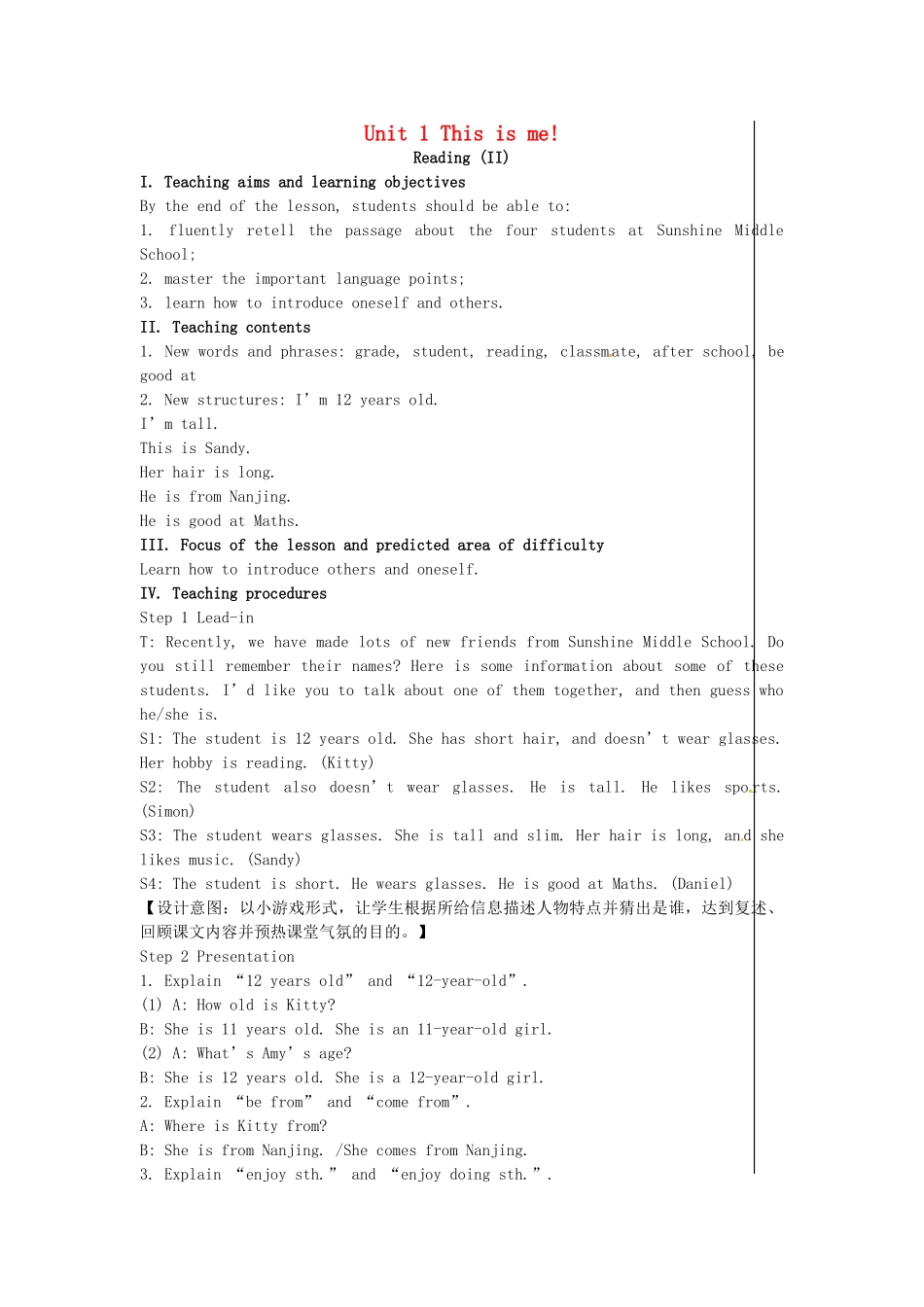 Unit 1 This is me!
Reading (II)

I. Teaching aims and learning objectives
By the end of the lesson, students should be able to:
1. fluently retell the passage about the four students at Sunshine Middle School;
2. master the important language points;
3. learn how to introduce oneself and others.

II. Teaching contents
1. New words and phrases: grade, student, reading, classmate, after school, be good at
2. New structures: I’m 12 years old.
I’m tall.
This is Sandy.
Her hair is long.
He is from Nanjing.
He is good at Maths.

III. Focus of the lesson and predicted area of difficulty
Learn how to introduce others and oneself.

IV. Teaching procedures
Step 1 Lead-in
T: Recently, we have made lots of new friends from Sunshine Middle School. Do you still remember their names? Here is some information about some of these students. I’d like you to talk about one of them together, and then guess who he/she is.
S1: The student is 12 years old. She has short hair, and doesn’t wear glasses. Her hobby is reading. (Kitty)
S2: The student also doesn’t wear glasses. He is tall. He likes sports. (Simon)
S3: The student wears glasses. She is tall and slim. Her hair is long, and she likes music. (Sandy)
S4: The student is short. He wears glasses. He is good at Maths. (Daniel)
【设计意图：以小游戏形式，让学生根据所给信息描述人物特点并猜出是谁，达到复述、回顾课文内容并预热课堂气氛的目的。】
Step 2 Presentation
1. Explain “12 years old” and “12-year-old”.
(1) A: How old is Kitty?
B: She is 11 years old. She is an 11-year-old girl.
(2) A: What’s Amy’s age?
B: She is 12 years old. She is a 12-year-old girl.
2. Explain “be from” and “come from”.
A: Where is Kitty from?
B: She is from Nanjing. /She comes from Nanjing.
3. Explain “enjoy sth.” and “enjoy doing sth.”.